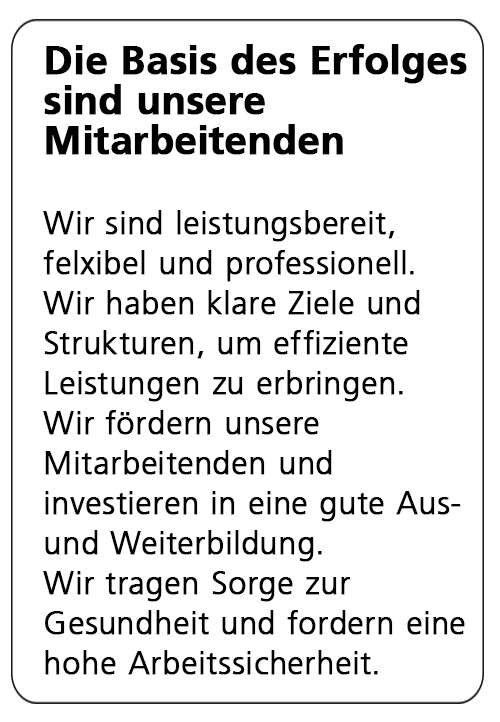 Die Basis des Erfolges sind unsere Mitarbeitenden

Wir sind leistungsbereit, felxibel und professionell. Wir haben klare Ziele und Strukturen, um effiziente Leistungen zu erbringen. Wir fördern unsere Mitarbeitenden und investieren in eine gute Aus- und Weiterbildung. Wir tragen Sorge zur Gesundheit und fordern eine hohe Arbeitssicherheit.